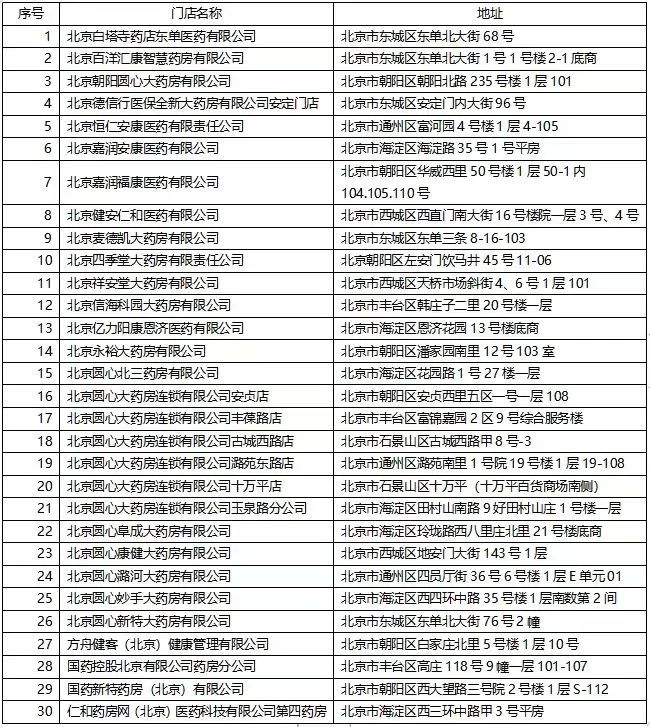 | 序号 | 门店名称 | 地址 |
|---|---|---|
| 1 | 北京白塔寺药店东单医药有限公司 | 北京市东城区东单北大街 68 号 |
| 2 | 北京百洋汇康智慧药房有限公司 | 北京市东城区东单北大街 1 号 1 号楼 2-1 底商 |
| 3 | 北京朝阳圆心大药房有限公司 | 北京市朝阳区朝阳北路 235 号楼 1 层 101 |
| 4 | 北京德信行医保全新大药房有限公司安定门店 | 北京市东城区安定门内大街 96 号 |
| 5 | 北京恒仁安康医药有限责任公司 | 北京市通州区富河园 4 号楼 1 层 4-105 |
| 6 | 北京嘉润安康医药有限公司 | 北京市海淀区海淀路 35 号 1 号平房 |
| 7 | 北京嘉润福康医药有限公司 | 北京市朝阳区华威西里 50 号楼 1 层 50-1 内 104.105.110 号 |
| 8 | 北京健安仁和医药有限公司 | 北京市西城区西直门南大街 16 号楼院一层 3 号、4 号 |
| 9 | 北京麦德凯大药房有限公司 | 北京市东城区东单三条 8-16-103 |
| 10 | 北京四季堂大药房有限责任公司 | 北京朝阳区左安门饮马井 45 号 11-06 |
| 11 | 北京祥安堂大药房有限公司 | 北京市西城区天桥市场斜街 4、6 号 1 层 101 |
| 12 | 北京信海科园大药房有限公司 | 北京市丰台区韩庄子二里 20 号楼一层 |
| 13 | 北京亿力阳康恩济医药有限公司 | 北京市海淀区恩济花园 13 号楼底商 |
| 14 | 北京永裕大药房有限公司 | 北京市朝阳区潘家园南里 12 号 103 室 |
| 15 | 北京圆心北三药房有限公司 | 北京市海淀区花园路 1 号 27 楼一层 |
| 16 | 北京圆心大药房连锁有限公司安贞店 | 北京市朝阳区安贞西里五区一号一层 108 |
| 17 | 北京圆心大药房连锁有限公司丰葆路店 | 北京市丰台区富锦嘉园 2 区 9 号综合服务楼 |
| 18 | 北京圆心大药房连锁有限公司古城西路店 | 北京市石景山区古城西路甲 8 号-3 |
| 19 | 北京圆心大药房连锁有限公司潞苑东路店 | 北京市通州区潞苑南里 1 号院 19 号楼 1 层 19-108 |
| 20 | 北京圆心大药房连锁有限公司十万平店 | 北京市石景山区十万平（十万平百货商场南侧） |
| 21 | 北京圆心大药房连锁有限公司玉泉路分公司 | 北京市海淀区田村山南路 9 好田村山庄 1 号楼一层 |
| 22 | 北京圆心阜成大药房有限公司 | 北京市海淀区玲珑路西八里庄北里 21 号楼底商 |
| 23 | 北京圆心康健大药房有限公司 | 北京市西城区地安门大街 143 号 1 层 |
| 24 | 北京圆心潞河大药房有限公司 | 北京市通州区四员厅街 36 号 6 号楼 1 层 E 单元 01 |
| 25 | 北京圆心妙手大药房有限公司 | 北京市海淀区西四环中路 35 号楼 1 层南数第 2 间 |
| 26 | 北京圆心新特大药房有限公司 | 北京市东城区东单北大街 76 号 2 幢 |
| 27 | 方舟健客（北京）健康管理有限公司 | 北京市朝阳区白家庄北里 5 号楼 1 层 10 号 |
| 28 | 国药控股北京有限公司药房分公司 | 北京市丰台区高庄 118 号 9 幢一层 101-107 |
| 29 | 国药新特药房（北京）有限公司 | 北京市朝阳区西大望路三号院 2 号楼 1 层 S-112 |
| 30 | 仁和药房网（北京）医药科技有限公司第四药房 | 北京市海淀区西三环中路甲 3 号平房 |